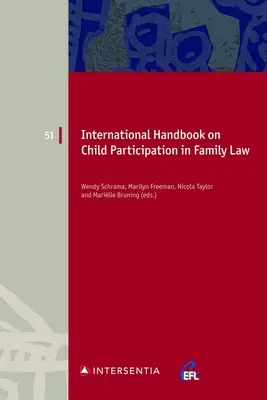 51

International Handbook on Child Participation in Family Law

Wendy Schrama, Marilyn Freeman, Nicola Taylor and Mariëlle Bruning (eds.)

INTERSENTIA

EFL